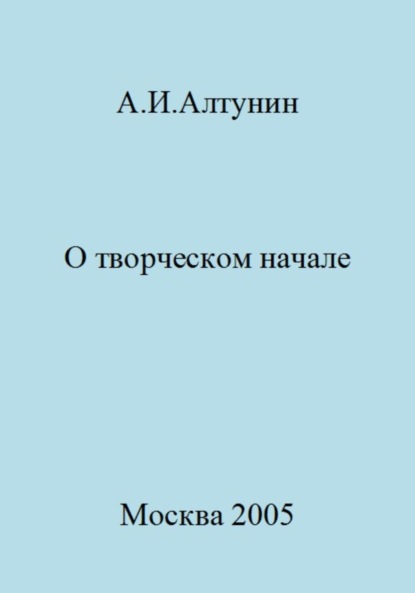 А.И.Алтунин

О творческом начале

Москва 2005